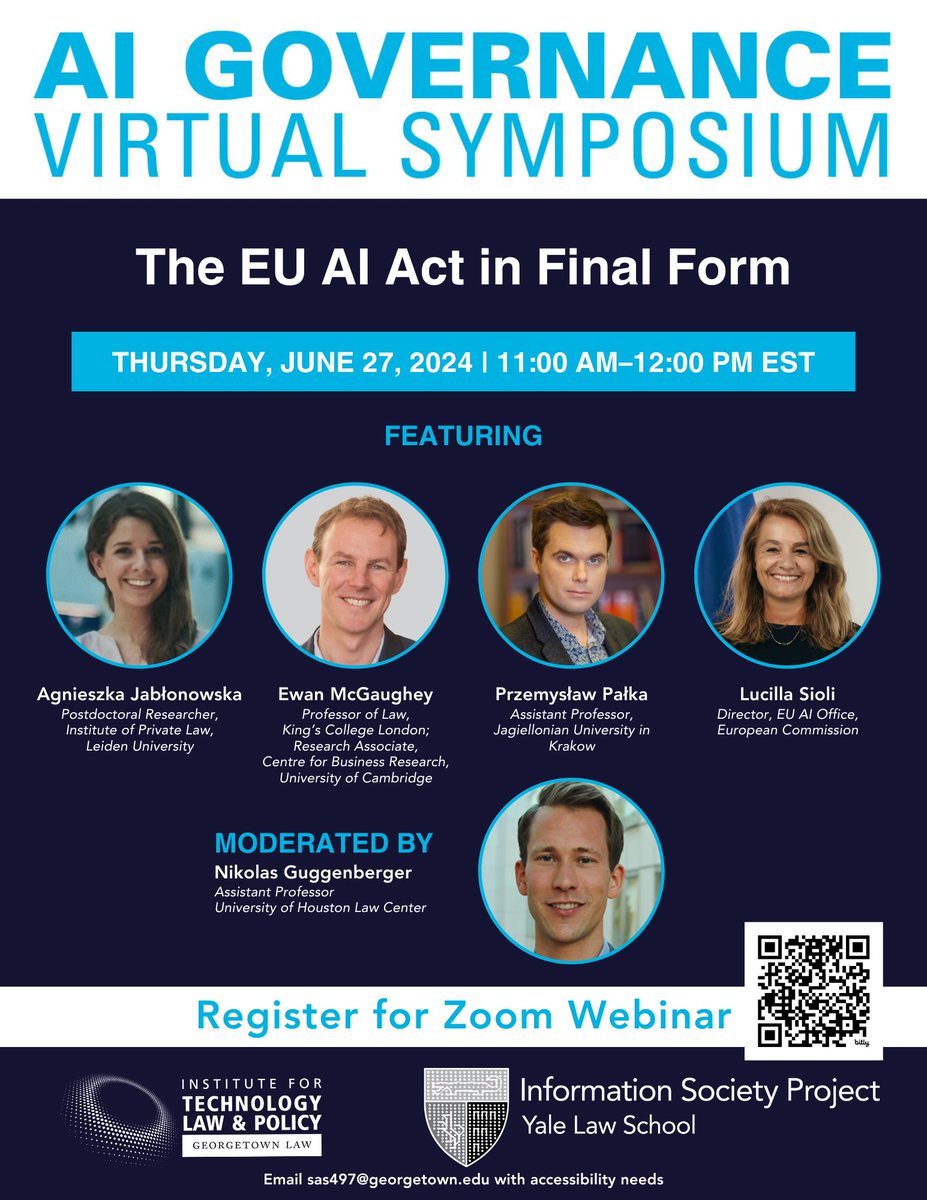 AI GOVERNANCE
VIRTUAL SYMPOSIUM

The EU AI Act in Final Form

THURSDAY, JUNE 27, 2024 | 11:00 AM–12:00 PM EST

FEATURING

Agnieszka Jabłonowska
Postdoctoral Researcher, Institute of Private Law, Leiden University

Ewan McGaughey
Professor of Law, King's College London; Research Associate, Centre for Business Research, University of Cambridge

Przemysław Pałka
Assistant Professor, Jagiellonian University in Krakow

Lucilla Sioli
Director, EU AI Office, European Commission

MODERATED BY
Nikolas Guggenberger
Assistant Professor
University of Houston Law Center

Register for Zoom Webinar

INSTITUTE FOR
TECHNOLOGY
LAW & POLICY
GEORGETOWN LAW

Information Society Project
Yale Law School

Email sas497@georgetown.edu with accessibility needs